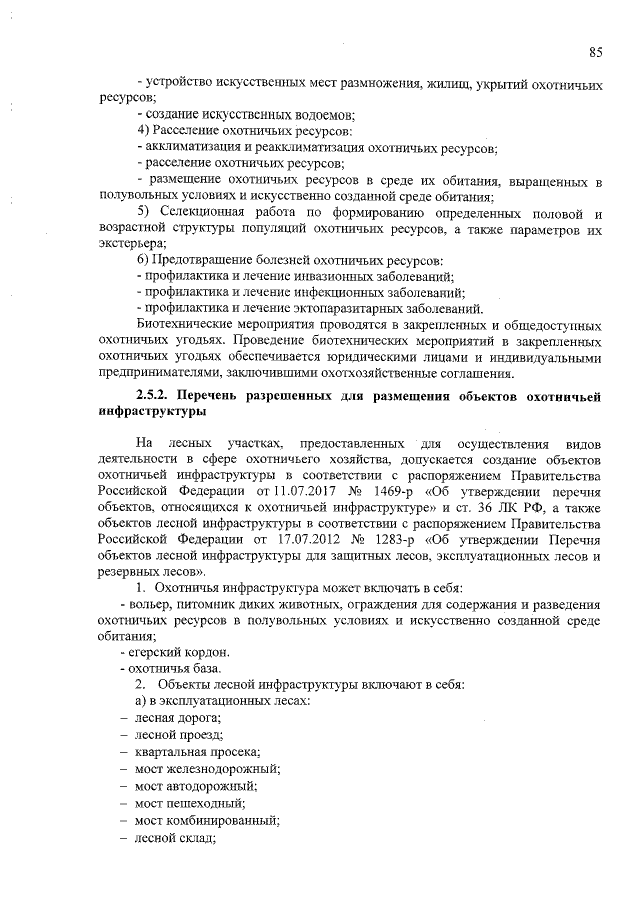 85

- устройство искусственных мест размножения, жилищ, укрытий охотничьих ресурсов;

- создание искусственных водоемов;

4) Расселение охотничьих ресурсов:

- акклиматизация и реакклиматизация охотничьих ресурсов;

- расселение охотничьих ресурсов;

- размещение охотничьих ресурсов в среде их обитания, выращенных в полувольных условиях и искусственно созданной среде обитания;

5) Селекционная работа по формированию определенных половой и возрастной структуры популяций охотничьих ресурсов, а также параметров их экстерьера;

6) Предотвращение болезней охотничьих ресурсов:

- профилактика и лечение инвазионных заболеваний;

- профилактика и лечение инфекционных заболеваний;

- профилактика и лечение эктопаразитарных заболеваний.

Биотехнические мероприятия проводятся в закрепленных и общедоступных охотничьих угодьях. Проведение биотехнических мероприятий в закрепленных охотничьих угодьях обеспечивается юридическими лицами и индивидуальными предпринимателями, заключившими охотхозяйственные соглашения.

2.5.2. Перечень разрешенных для размещения объектов охотничьей инфраструктуры

На лесных участках, предоставленных для осуществления видов деятельности в сфере охотничьего хозяйства, допускается создание объектов охотничьей инфраструктуры в соответствии с распоряжением Правительства Российской Федерации от 11.07.2017 № 1469-р «Об утверждении перечня объектов, относящихся к охотничьей инфраструктуре» и ст. 36 ЛК РФ, а также объектов лесной инфраструктуры в соответствии с распоряжением Правительства Российской Федерации от 17.07.2012 № 1283-р «Об утверждении Перечня объектов лесной инфраструктуры для защитных лесов, эксплуатационных лесов и резервных лесов».

1. Охотничья инфраструктура может включать в себя:

- вольер, питомник диких животных, ограждения для содержания и разведения охотничьих ресурсов в полувольных условиях и искусственно созданной среде обитания;

- егерский кордон.

- охотничья база.

2. Объекты лесной инфраструктуры включают в себя:

а) в эксплуатационных лесах:

– лесная дорога;

– лесной проезд;

– квартальная просека;

– мост железнодорожный;

– мост автодорожный;

– мост пешеходный;

– мост комбинированный;

– лесной склад;